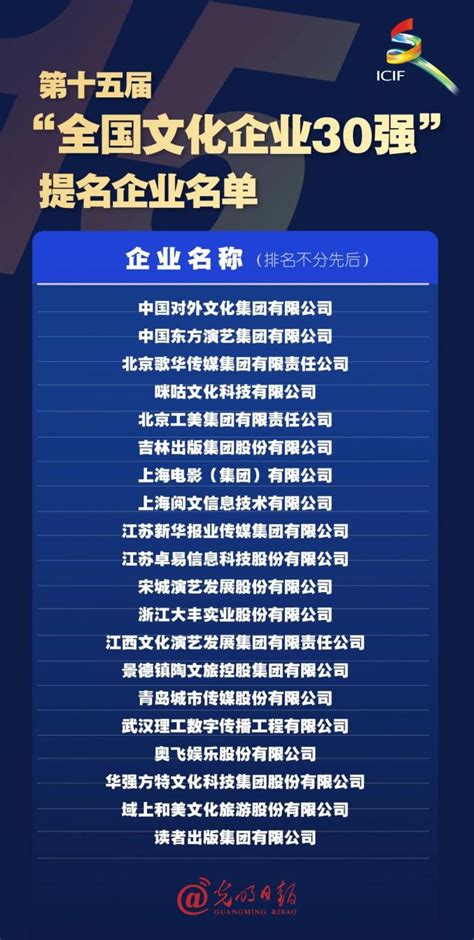 ICIF

第十五届
“全国文化企业30强”
提名企业名单

企业名称（排名不分先后）

中国对外文化集团有限公司
中国东方演艺集团有限公司
北京歌华传媒集团有限责任公司
咪咕文化科技有限公司
北京工美集团有限责任公司
吉林出版集团股份有限公司
上海电影（集团）有限公司
上海阅文信息技术有限公司
江苏新华报业传媒集团有限公司
江苏卓易信息科技股份有限公司
宋城演艺发展股份有限公司
浙江大丰实业股份有限公司
江西文化演艺发展集团有限责任公司
景德镇陶文旅控股集团有限公司
青岛城市传媒股份有限公司
武汉理工数字传播工程有限公司
奥飞娱乐股份有限公司
华强方特文化科技集团股份有限公司
域上和美文化旅游股份有限公司
读者出版集团有限公司

@光明日报
GUANGMING RIBAO